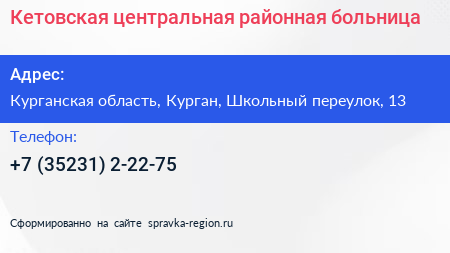 Кетовская центральная районная больница

Адрес:

Курганская область, Курган, Школьный переулок, 13

Телефон:

+7 (35231) 2-22-75

Сформированно на сайте spravka-region.ru